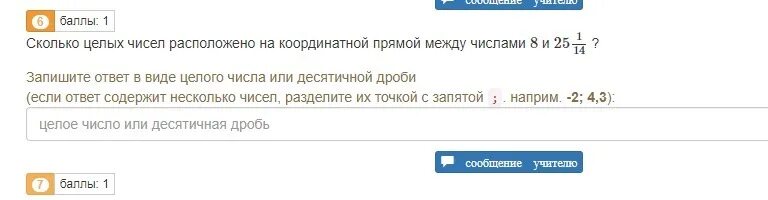 сообщение учителю

6 баллы: 1

Сколько целых чисел расположено на координатной прямой между числами $8$ и $25\frac{1}{14}$ ?

Запишите ответ в виде целого числа или десятичной дроби
(если ответ содержит несколько чисел, разделите их точкой с запятой ; . наприм. -2; 4,3):

целое число или десятичная дробь

сообщение учителю

7 баллы: 1